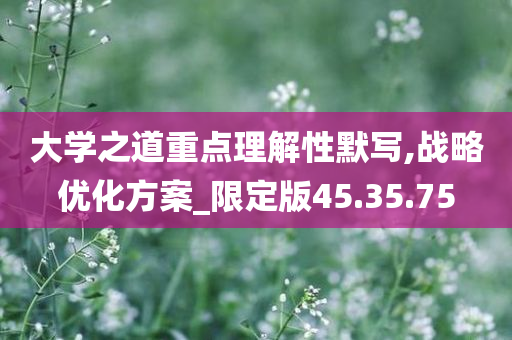 大学之道重点理解性默写,战略优化方案_限定版45.35.75